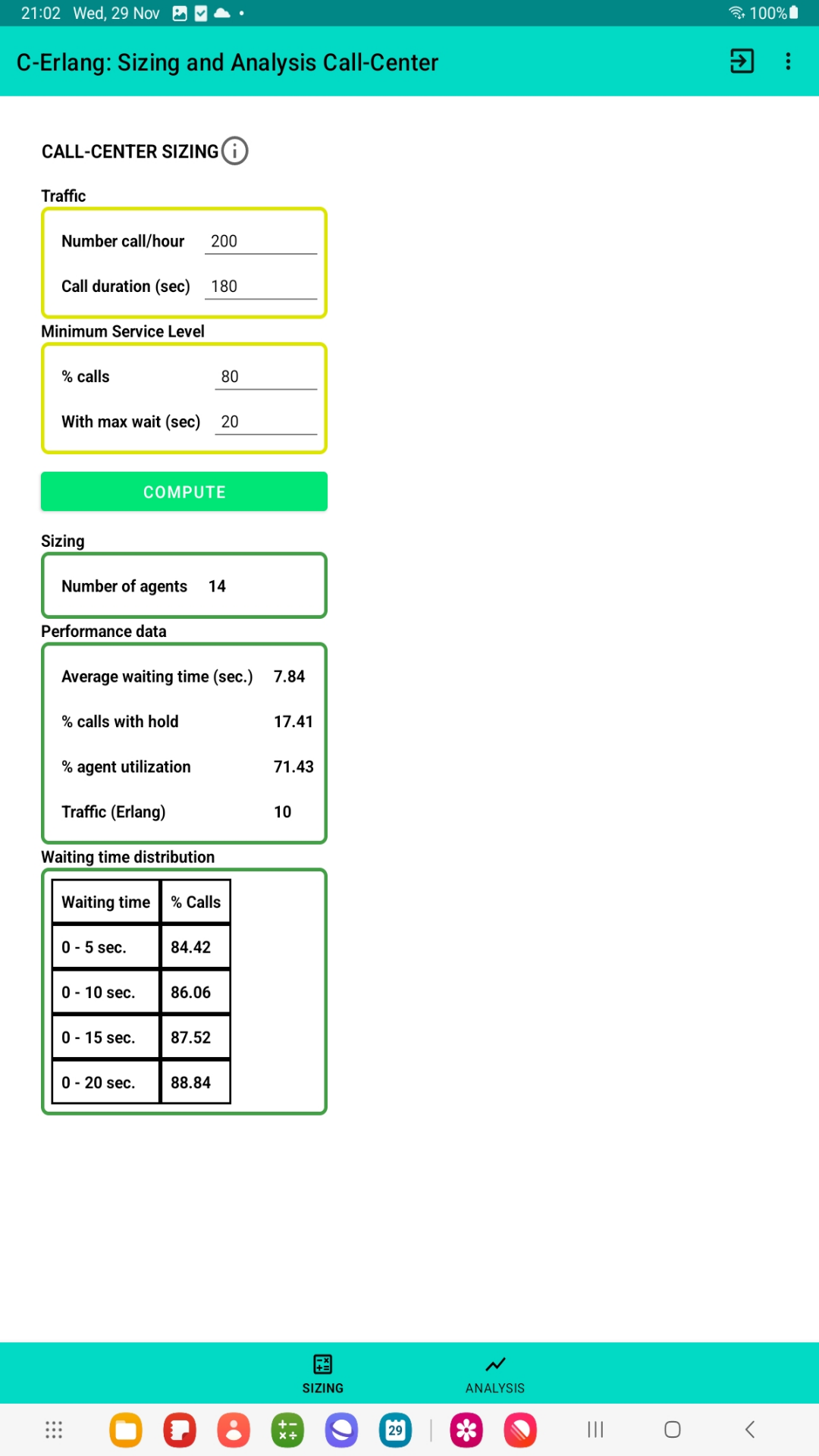 21:02 Wed, 29 Nov
100%

C-Erlang: Sizing and Analysis Call-Center

CALL-CENTER SIZING

Traffic

Number call/hour 200

Call duration (sec) 180

Minimum Service Level

% calls 80

With max wait (sec) 20

COMPUTE

Sizing

Number of agents 14

Performance data

Average waiting time (sec.) 7.84

% calls with hold 17.41

% agent utilization 71.43

Traffic (Erlang) 10

Waiting time distribution

| Waiting time | % Calls |
|---|---|
| 0 - 5 sec. | 84.42 |
| 0 - 10 sec. | 86.06 |
| 0 - 15 sec. | 87.52 |
| 0 - 20 sec. | 88.84 |

SIZING ANALYSIS

29